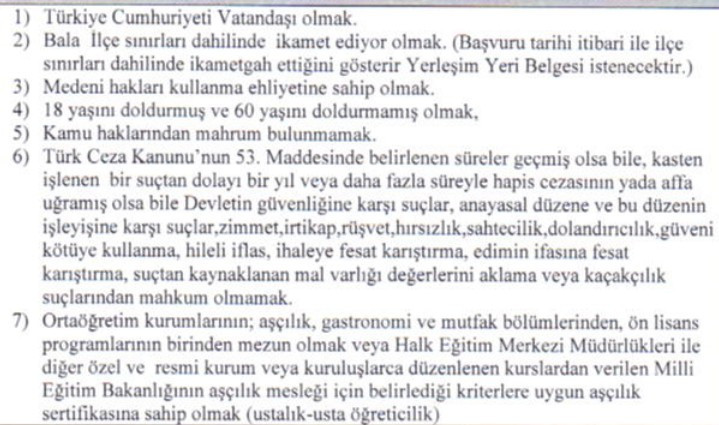 1) Türkiye Cumhuriyeti Vatandaşı olmak.
2) Bala İlçe sınırları dahilinde ikamet ediyor olmak. (Başvuru tarihi itibari ile ilçe sınırları dahilinde ikametgah ettiğini gösterir Yerleşim Yeri Belgesi istenecektir.)
3) Medeni hakları kullanma ehliyetine sahip olmak.
4) 18 yaşını doldurmuş ve 60 yaşını doldurmamış olmak,
5) Kamu haklarından mahrum bulunmamak.
6) Türk Ceza Kanunu'nun 53. Maddesinde belirlenen süreler geçmiş olsa bile, kasten işlenen bir suçtan dolayı bir yıl veya daha fazla süreyle hapis cezasının yada affa uğramış olsa bile Devletin güvenliğine karşı suçlar, anayasal düzene ve bu düzenin işleyişine karşı suçlar,zimmet,irtikap,rüşvet,hırsızlık,sahtecilik,dolandırıcılık,güveni kötüye kullanma, hileli iflas, ihaleye fesat karıştırma, edimin ifasına fesat karıştırma, suçtan kaynaklanan mal varlığı değerlerini aklama veya kaçakçılık suçlarından mahkum olmamak.
7) Ortaöğretim kurumlarının; aşçılık, gastronomi ve mutfak bölümlerinden, ön lisans programlarının birinden mezun olmak veya Halk Eğitim Merkezi Müdürlükleri ile diğer özel ve resmi kurum veya kuruluşlarca düzenlenen kurslardan verilen Milli Eğitim Bakanlığının aşçılık mesleği için belirlediği kriterlere uygun aşçılık sertifikasına sahip olmak (ustalık-usta öğreticilik)